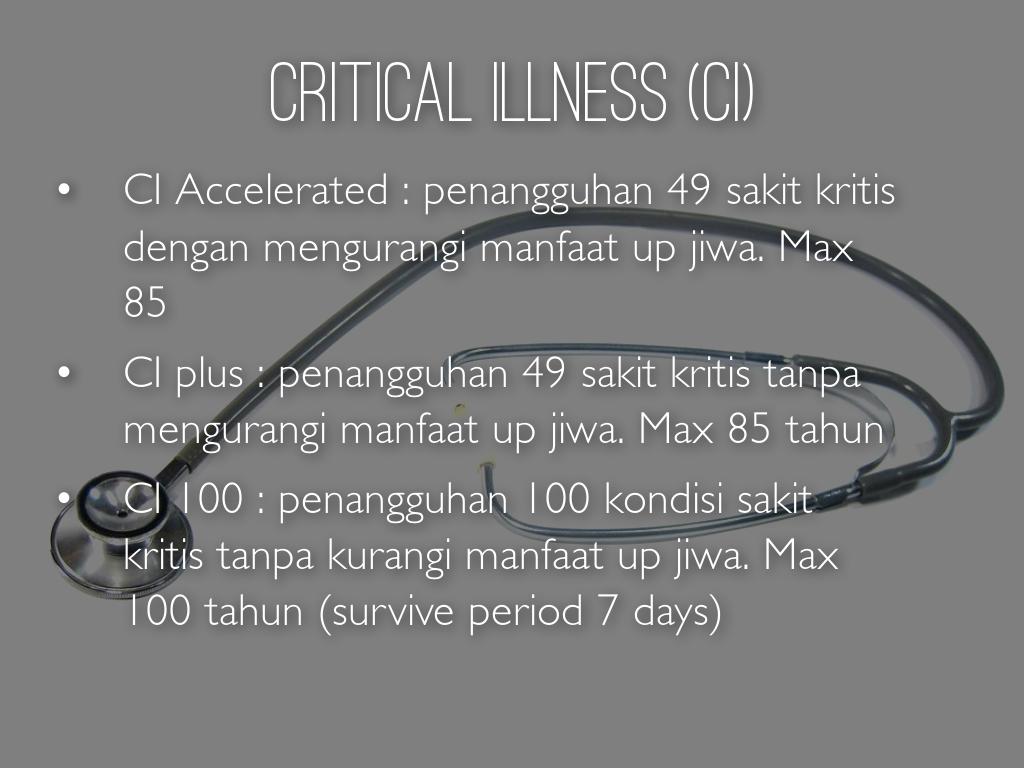 CRITICAL ILLNESS (CI)

• CI Accelerated : penangguhan 49 sakit kritis dengan mengurangi manfaat up jiwa. Max 85

• CI plus : penangguhan 49 sakit kritis tanpa mengurangi manfaat up jiwa. Max 85 tahun

• CI 100 : penangguhan 100 kondisi sakit kritis tanpa kurangi manfaat up jiwa. Max 100 tahun (survive period 7 days)